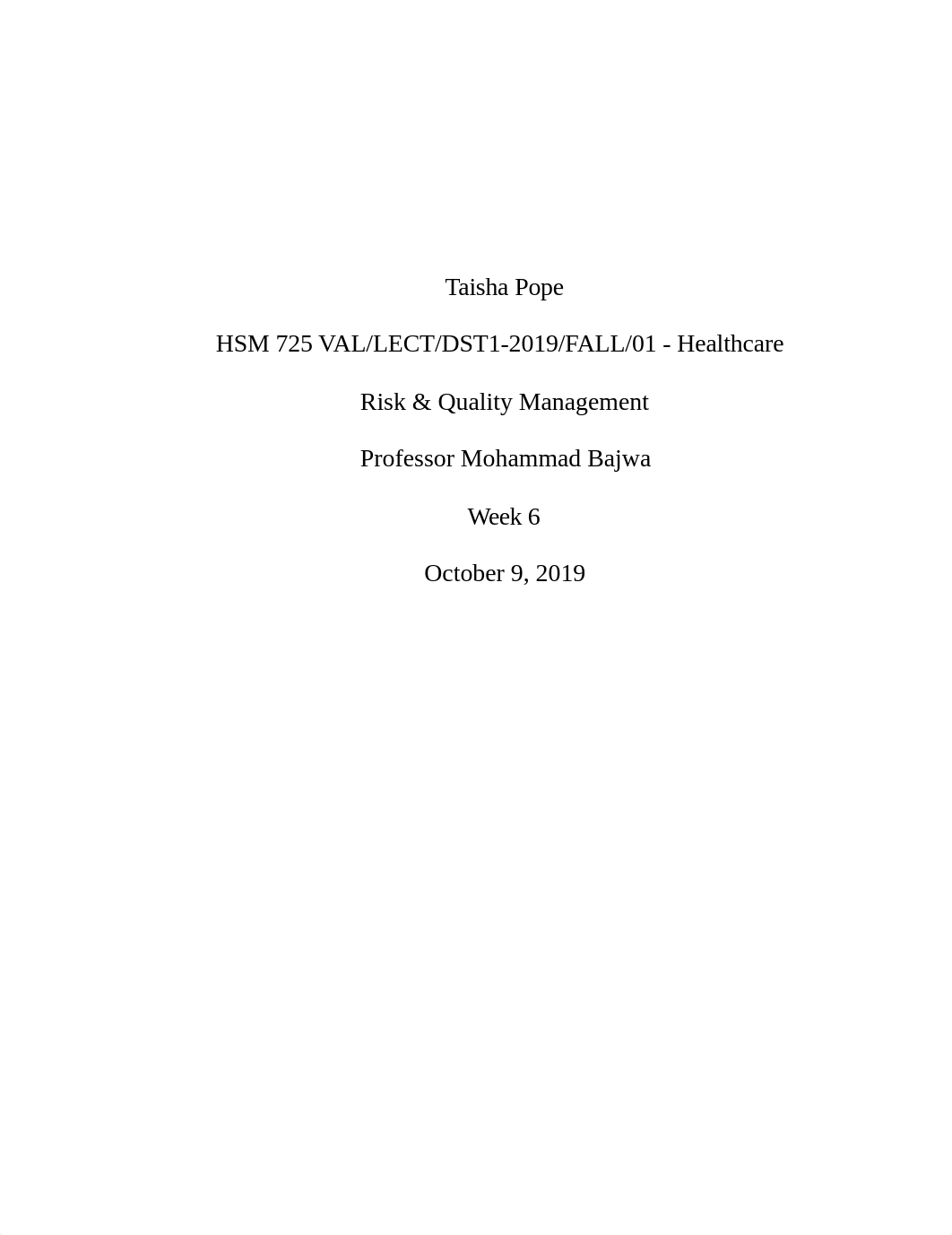 Taisha Pope

HSM 725 VAL/LECT/DST1-2019/FALL/01 - Healthcare

Risk & Quality Management

Professor Mohammad Bajwa

Week 6

October 9, 2019